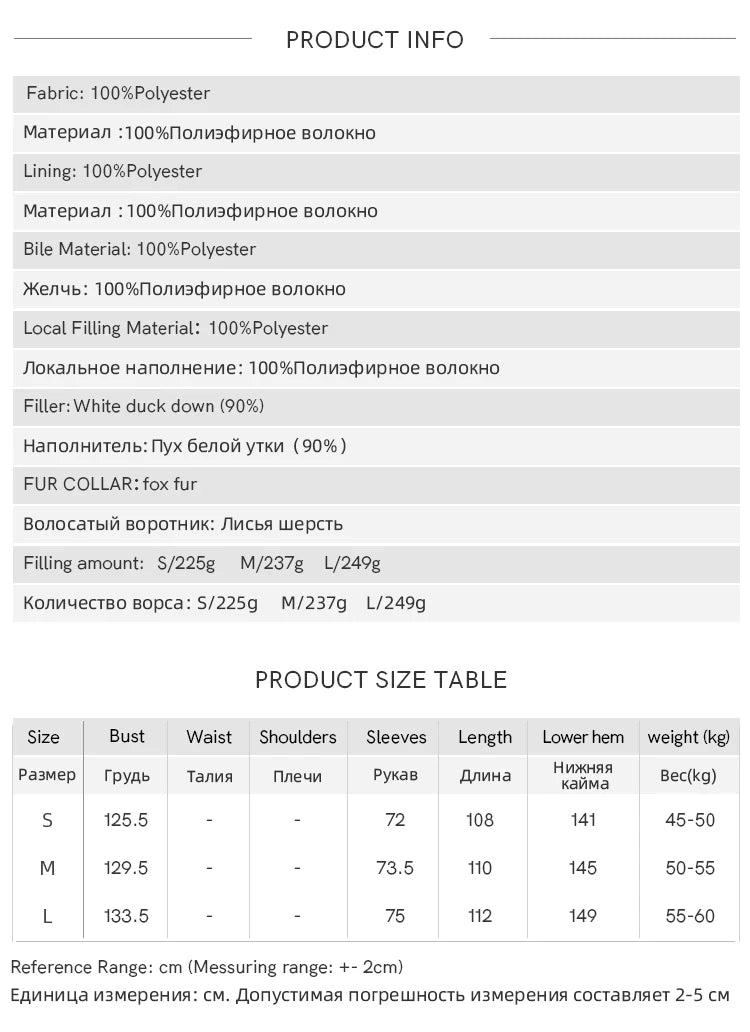 PRODUCT INFO

Fabric: 100%Polyester

Материал :100%Полиэфирное волокно

Lining: 100%Polyester

Материал :100%Полиэфирное волокно

Bile Material: 100%Polyester

Желчь: 100%Полиэфирное волокно

Local Filling Material: 100%Polyester

Локальное наполнение: 100%Полиэфирное волокно

Filler: White duck down (90%)

Наполнитель: Пух белой утки (90%)

FUR COLLAR: fox fur

Волосатый воротник: Лисья шерсть

Filling amount: S/225g M/237g L/249g

Количество ворса: S/225g M/237g L/249g

PRODUCT SIZE TABLE

| Size | Bust | Waist | Shoulders | Sleeves | Length | Lower hem | weight (kg) |
|---|---|---|---|---|---|---|---|
| Размер | Грудь | Талия | Плечи | Рукав | Длина | Нижняя кайма | Вес(kg) |
| S | 125.5 | - | - | 72 | 108 | 141 | 45-50 |
| M | 129.5 | - | - | 73.5 | 110 | 145 | 50-55 |
| L | 133.5 | - | - | 75 | 112 | 149 | 55-60 |

Reference Range: cm (Messuring range: +- 2cm)

Единица измерения: см. Допустимая погрешность измерения составляет 2-5 см